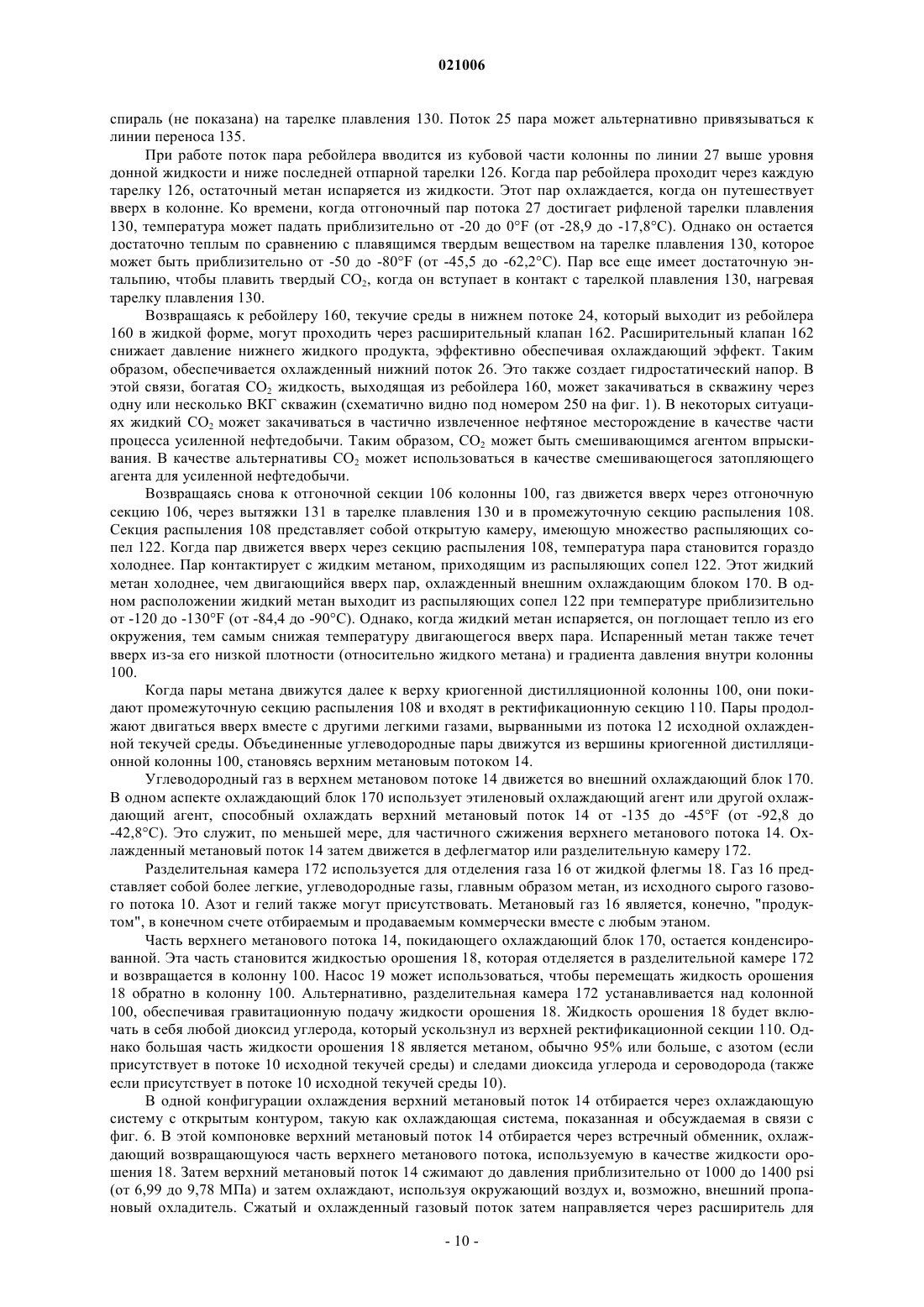 021006

спираль (не показана) на тарелке плавления 130. Поток 25 пара может альтернативно привязываться к линии переноса 135.

При работе поток пара ребойлера вводится из кубовой части колонны по линии 27 выше уровня донной жидкости и ниже последней отпарной тарелки 126. Когда пар ребойлера проходит через каждую тарелку 126, остаточный метан испаряется из жидкости. Этот пар охлаждается, когда он путешествует вверх в колонне. Ко времени, когда отгоночный пар потока 27 достигает рифленой тарелки плавления 130, температура может падать приблизительно от -20 до 0°F (от -28,9 до -17,8°C). Однако он остается достаточно теплым по сравнению с плавящимся твердым веществом на тарелке плавления 130, которое может быть приблизительно от -50 до -80°F (от -45,5 до -62,2°C). Пар все еще имеет достаточную энтальпию, чтобы плавить твердый $CO_2$, когда он вступает в контакт с тарелкой плавления 130, нагревая тарелку плавления 130.

Возвращаясь к ребойлеру 160, текучие среды в нижнем потоке 24, который выходит из ребойлера 160 в жидкой форме, могут проходить через расширительный клапан 162. Расширительный клапан 162 снижает давление нижнего жидкого продукта, эффективно обеспечивая охлаждающий эффект. Таким образом, обеспечивается охлажденный нижний поток 26. Это также создает гидростатический напор. В этой связи, богатая $CO_2$ жидкость, выходящая из ребойлера 160, может закачиваться в скважину через одну или несколько ВКГ скважин (схематично видно под номером 250 на фиг. 1). В некоторых ситуациях жидкий $CO_2$ может закачиваться в частично извлеченное нефтяное месторождение в качестве части процесса усиленной нефтедобычи. Таким образом, $CO_2$ может быть смешивающимся агентом впрыскивания. В качестве альтернативы $CO_2$ может использоваться в качестве смешивающегося затопляющего агента для усиленной нефтедобычи.

Возвращаясь снова к отгоночной секции 106 колонны 100, газ движется вверх через отгоночную секцию 106, через вытяжки 131 в тарелке плавления 130 и в промежуточную секцию распыления 108. Секция распыления 108 представляет собой открытую камеру, имеющую множество распыляющих сопел 122. Когда пар движется вверх через секцию распыления 108, температура пара становится гораздо холоднее. Пар контактирует с жидким метаном, приходящим из распыляющих сопел 122. Этот жидкий метан холоднее, чем двигающийся вверх пар, охлажденный внешним охлаждающим блоком 170. В одном расположении жидкий метан выходит из распыляющих сопел 122 при температуре приблизительно от -120 до -130°F (от -84,4 до -90°C). Однако, когда жидкий метан испаряется, он поглощает тепло из его окружения, тем самым снижая температуру двигающегося вверх пара. Испаренный метан также течет вверх из-за его низкой плотности (относительно жидкого метана) и градиента давления внутри колонны 100.

Когда пары метана движутся далее к верху криогенной дистилляционной колонны 100, они покидают промежуточную секцию распыления 108 и входят в ректификационную секцию 110. Пары продолжают двигаться вверх вместе с другими легкими газами, вырванными из потока 12 исходной охлажденной текучей среды. Объединенные углеводородные пары движутся из вершины криогенной дистилляционной колонны 100, становясь верхним метановым потоком 14.

Углеводородный газ в верхнем метановом потоке 14 движется во внешний охлаждающий блок 170. В одном аспекте охлаждающий блок 170 использует этиленовый охлаждающий агент или другой охлаждающий агент, способный охлаждать верхний метановый поток 14 от -135 до -45°F (от -92,8 до -42,8°C). Это служит, по меньшей мере, для частичного сжижения верхнего метанового потока 14. Охлажденный метановый поток 14 затем движется в дефлегматор или разделительную камеру 172.

Разделительная камера 172 используется для отделения газа 16 от жидкой флегмы 18. Газ 16 представляет собой более легкие, углеводородные газы, главным образом метан, из исходного сырого газового потока 10. Азот и гелий также могут присутствовать. Метановый газ 16 является, конечно, "продуктом", в конечном счете отбираемым и продаваемым коммерчески вместе с любым этаном.

Часть верхнего метанового потока 14, покидающего охлаждающий блок 170, остается конденсированной. Эта часть становится жидкостью орошения 18, которая отделяется в разделительной камере 172 и возвращается в колонну 100. Насос 19 может использоваться, чтобы перемещать жидкость орошения 18 обратно в колонну 100. Альтернативно, разделительная камера 172 устанавливается над колонной 100, обеспечивая гравитационную подачу жидкости орошения 18. Жидкость орошения 18 будет включать в себя любой диоксид углерода, который ускользнул из верхней ректификационной секции 110. Однако большая часть жидкости орошения 18 является метаном, обычно 95% или больше, с азотом (если присутствует в потоке 10 исходной текучей среды) и следами диоксида углерода и сероводорода (также если присутствует в потоке 10 исходной текучей среды 10).

В одной конфигурации охлаждения верхний метановый поток 14 отбирается через охлаждающую систему с открытым контуром, такую как охлаждающая система, показанная и обсуждаемая в связи с фиг. 6. В этой компоновке верхний метановый поток 14 отбирается через встречный обменник, охлаждающий возвращающуюся часть верхнего метанового потока, используемую в качестве жидкости орошения 18. Затем верхний метановый поток 14 сжимают до давления приблизительно от 1000 до 1400 psi (от 6,99 до 9,78 МПа) и затем охлаждают, используя окружающий воздух и, возможно, внешний пропановый охладитель. Сжатый и охлажденный газовый поток затем направляется через расширитель для

- 10 -